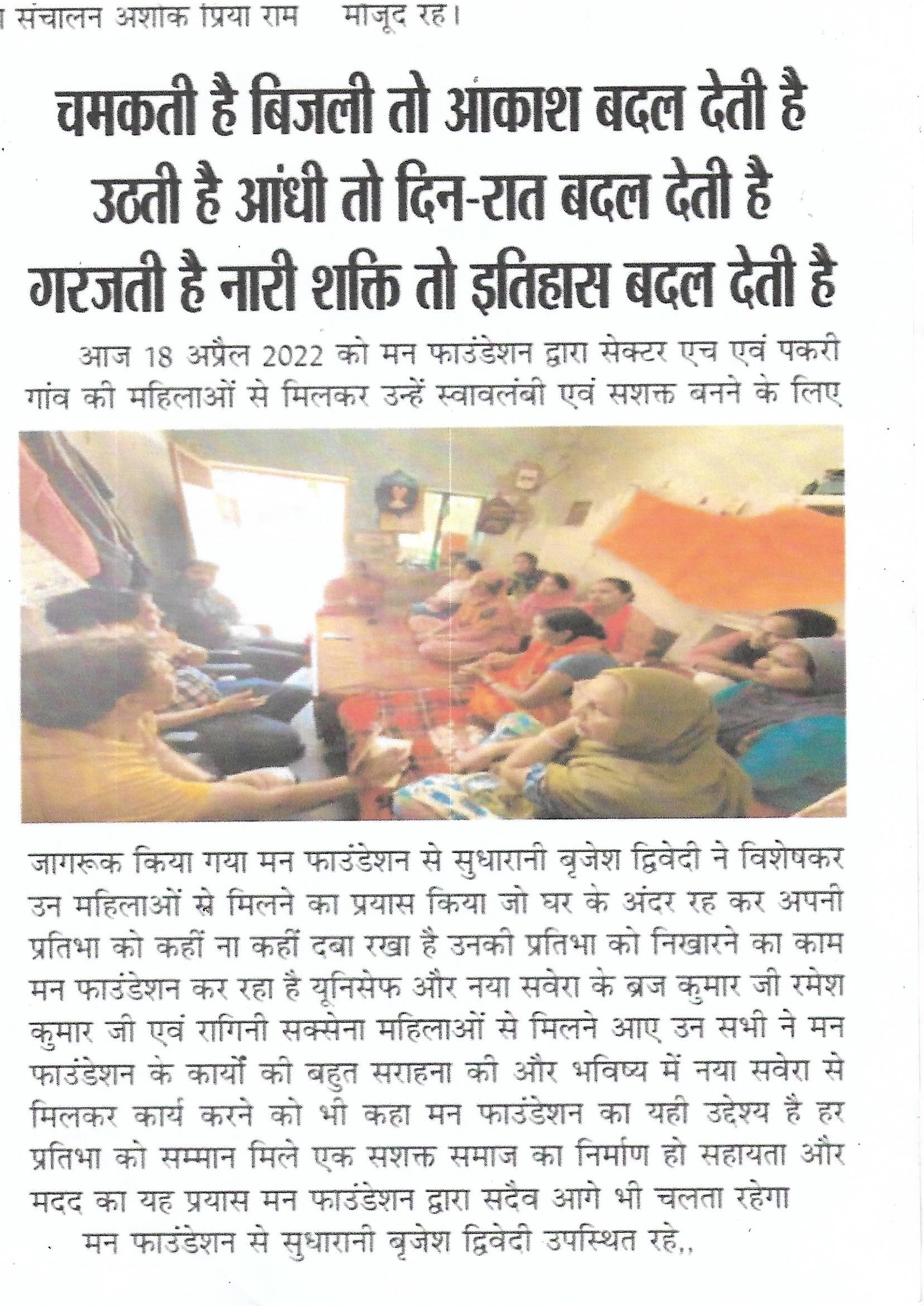 संचालन अशोक प्रिया राम मौजूद रहे।

चमकती है बिजली तो आकाश बदल देती है
उठती है आंधी तो दिन-रात बदल देती है
गरजती है नारी शक्ति तो इतिहास बदल देती है

आज 18 अप्रैल 2022 को मन फाउंडेशन द्वारा सेक्टर एच एवं पकरी गांव की महिलाओं से मिलकर उन्हें स्वावलंबी एवं सशक्त बनने के लिए

जागरूक किया गया मन फाउंडेशन से सुधारानी बृजेश द्विवेदी ने विशेषकर उन महिलाओं से मिलने का प्रयास किया जो घर के अंदर रह कर अपनी प्रतिभा को कहीं ना कहीं दबा रखा है उनकी प्रतिभा को निखारने का काम मन फाउंडेशन कर रहा है यूनिसेफ और नया सवेरा के ब्रज कुमार जी रमेश कुमार जी एवं रागिनी सक्सेना महिलाओं से मिलने आए उन सभी ने मन फाउंडेशन के कार्यों की बहुत सराहना की और भविष्य में नया सवेरा से मिलकर कार्य करने को भी कहा मन फाउंडेशन का यही उद्देश्य है हर प्रतिभा को सम्मान मिले एक सशक्त समाज का निर्माण हो सहायता और मदद का यह प्रयास मन फाउंडेशन द्वारा सदैव आगे भी चलता रहेगा

मन फाउंडेशन से सुधारानी बृजेश द्विवेदी उपस्थित रहे,,